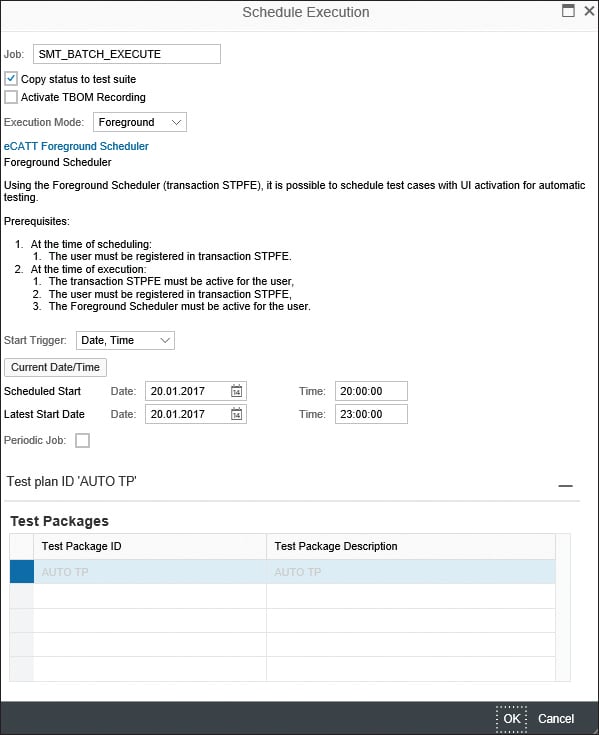 Schedule Execution

Job: SMT_BATCH_EXECUTE

Copy status to test suite

Activate TBOM Recording

Execution Mode: Foreground

eCATT Foreground Scheduler

Foreground Scheduler

Using the Foreground Scheduler (transaction STPFE), it is possible to schedule test cases with UI activation for automatic testing.

Prerequisites:

1. At the time of scheduling:
   1. The user must be registered in transaction STPFE.
2. At the time of execution:
   1. The transaction STPFE must be active for the user,
   2. The user must be registered in transaction STPFE,
   3. The Foreground Scheduler must be active for the user.

Start Trigger: Date, Time

Current Date/Time

Scheduled Start Date: 20.01.2017 Time: 20:00:00

Latest Start Date Date: 20.01.2017 Time: 23:00:00

Periodic Job:

Test plan ID 'AUTO TP'

Test Packages

| Test Package ID | Test Package Description |
|---|---|
| AUTO TP | AUTO TP |
| | |
| | |
| | |
| | |

OK Cancel